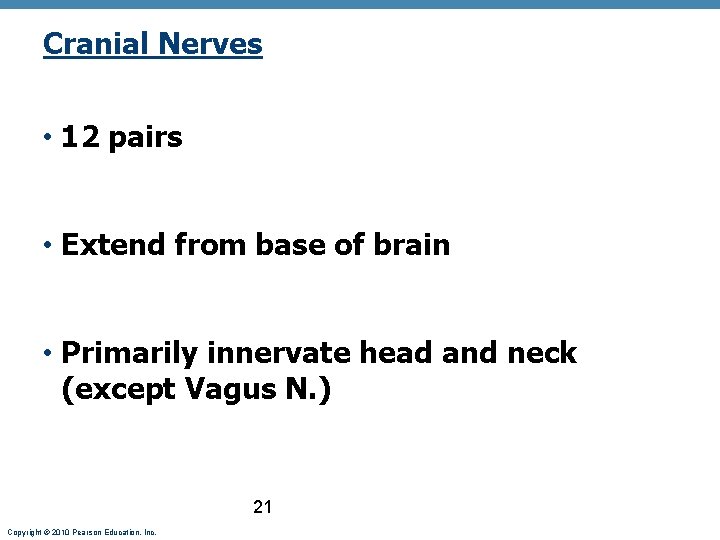 Cranial Nerves

• 12 pairs

• Extend from base of brain

• Primarily innervate head and neck (except Vagus N.)

21

Copyright © 2010 Pearson Education, Inc.